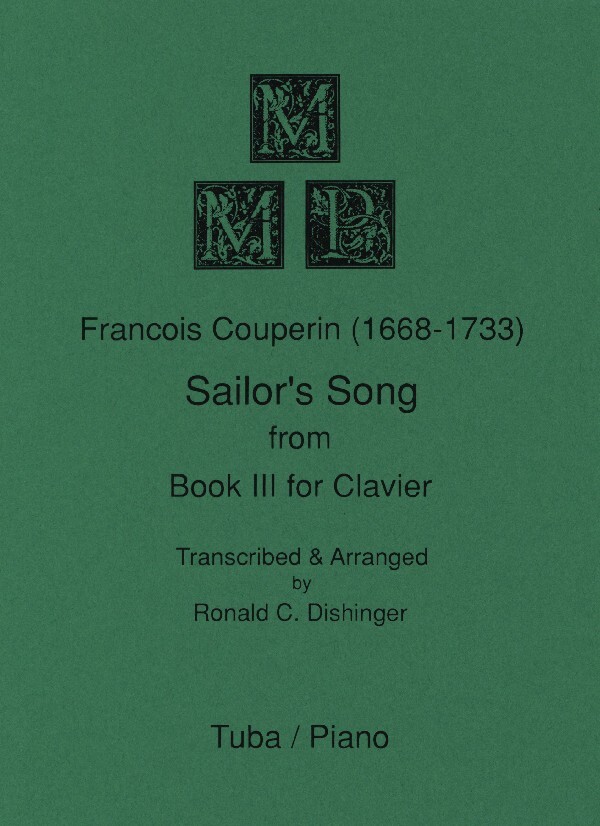 M
M P

Francois Couperin (1668-1733)

Sailor's Song
from
Book III for Clavier

Transcribed & Arranged
by
Ronald C. Dishinger

Tuba / Piano